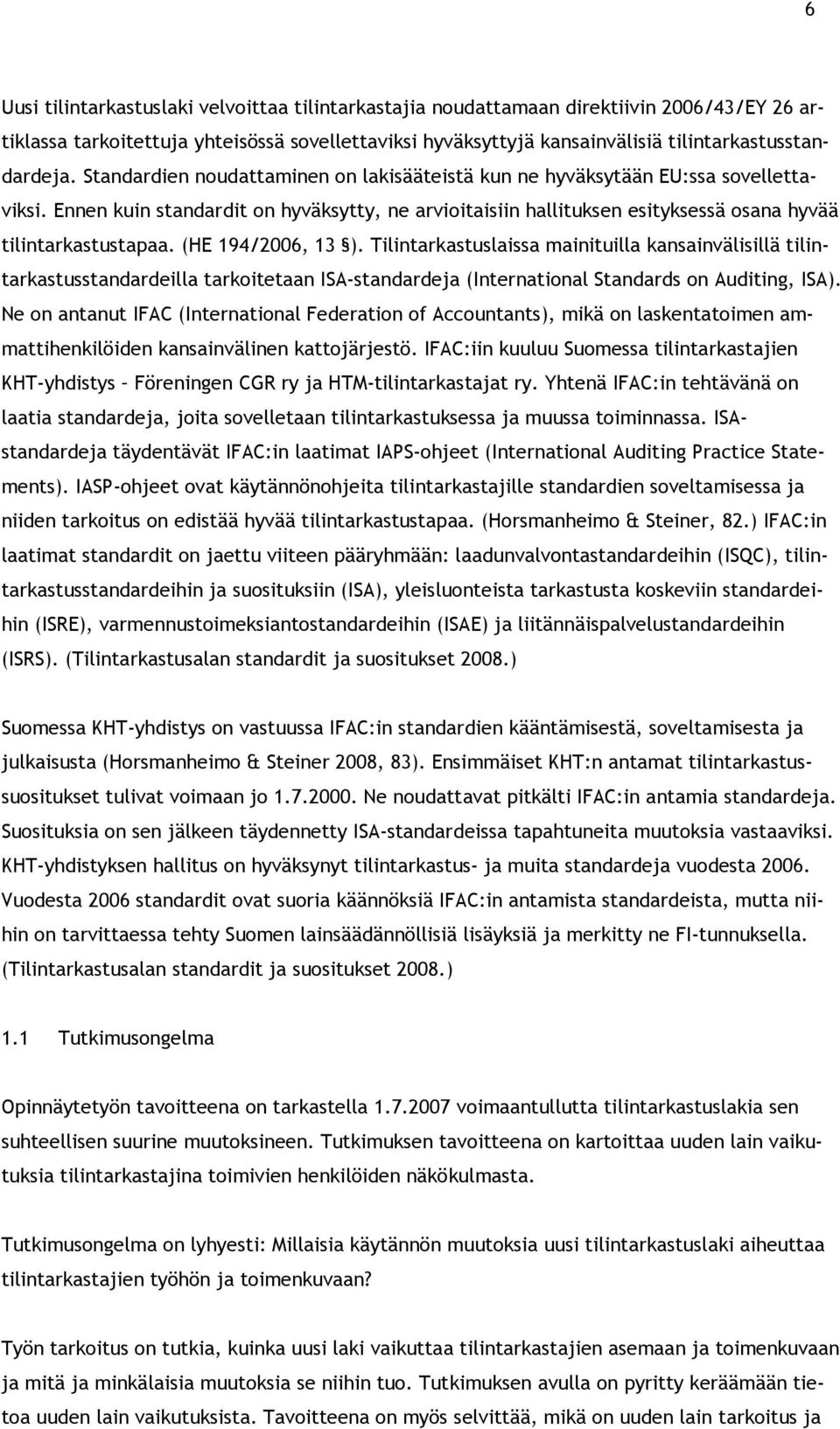 6

Uusi tilintarkastuslaki velvoittaa tilintarkastajia noudattamaan direktiivin 2006/43/EY 26 artiklassa tarkoitettuja yhteisössä sovellettaviksi hyväksyttyjä kansainvälisiä tilintarkastusstandardeja. Standardien noudattaminen on lakisääteistä kun ne hyväksytään EU:ssa sovellettaviksi. Ennen kuin standardit on hyväksytty, ne arvioitaisiin hallituksen esityksessä osana hyvää tilintarkastustapaa. (HE 194/2006, 13 §). Tilintarkastuslaissa mainituilla kansainvälisillä tilintarkastusstandardeilla tarkoitetaan ISA-standardeja (International Standards on Auditing, ISA). Ne on antanut IFAC (International Federation of Accountants), mikä on laskentatoimen ammattihenkilöiden kansainvälinen kattojärjestö. IFAC:iin kuuluu Suomessa tilintarkastajien KHT-yhdistys – Föreningen CGR ry ja HTM-tilintarkastajat ry. Yhtenä IFAC:in tehtävänä on laatia standardeja, joita sovelletaan tilintarkastuksessa ja muussa toiminnassa. ISA-standardeja täydentävät IFAC:in laatimat IAPS-ohjeet (International Auditing Practice Statements). IASP-ohjeet ovat käytännönohjeita tilintarkastajille standardien soveltamisessa ja niiden tarkoitus on edistää hyvää tilintarkastustapaa. (Horsmanheimo & Steiner, 82.) IFAC:in laatimat standardit on jaettu viiteen pääryhmään: laadunvalvontastandardeihin (ISQC), tilintarkastusstandardeihin ja suosituksiin (ISA), yleisluonteista tarkastusta koskeviin standardeihin (ISRE), varmennustoimeksiantostandardeihin (ISAE) ja liitännäispalvelustandardeihin (ISRS). (Tilintarkastusalan standardit ja suositukset 2008.)

Suomessa KHT-yhdistys on vastuussa IFAC:in standardien kääntämisestä, soveltamisesta ja julkaisusta (Horsmanheimo & Steiner 2008, 83). Ensimmäiset KHT:n antamat tilintarkastussuositukset tulivat voimaan jo 1.7.2000. Ne noudattavat pitkälti IFAC:in antamia standardeja. Suosituksia on sen jälkeen täydennetty ISA-standardeissa tapahtuneita muutoksia vastaaviksi. KHT-yhdistyksen hallitus on hyväksynyt tilintarkastus- ja muita standardeja vuodesta 2006. Vuodesta 2006 standardit ovat suoria käännöksiä IFAC:in antamista standardeista, mutta niihin on tarvittaessa tehty Suomen lainsäädännöllisiä lisäyksiä ja merkitty ne FI-tunnuksella. (Tilintarkastusalan standardit ja suositukset 2008.)

1.1 Tutkimusongelma

Opinnäytetyön tavoitteena on tarkastella 1.7.2007 voimaantullutta tilintarkastuslakia sen suhteellisen suurine muutoksineen. Tutkimuksen tavoitteena on kartoittaa uuden lain vaikutuksia tilintarkastajina toimivien henkilöiden näkökulmasta.

Tutkimusongelma on lyhyesti: Millaisia käytännön muutoksia uusi tilintarkastuslaki aiheuttaa tilintarkastajien työhön ja toimenkuvaan?

Työn tarkoitus on tutkia, kuinka uusi laki vaikuttaa tilintarkastajien asemaan ja toimenkuvaan ja mitä ja minkälaisia muutoksia se niihin tuo. Tutkimuksen avulla on pyritty keräämään tietoa uuden lain vaikutuksista. Tavoitteena on myös selvittää, mikä on uuden lain tarkoitus ja